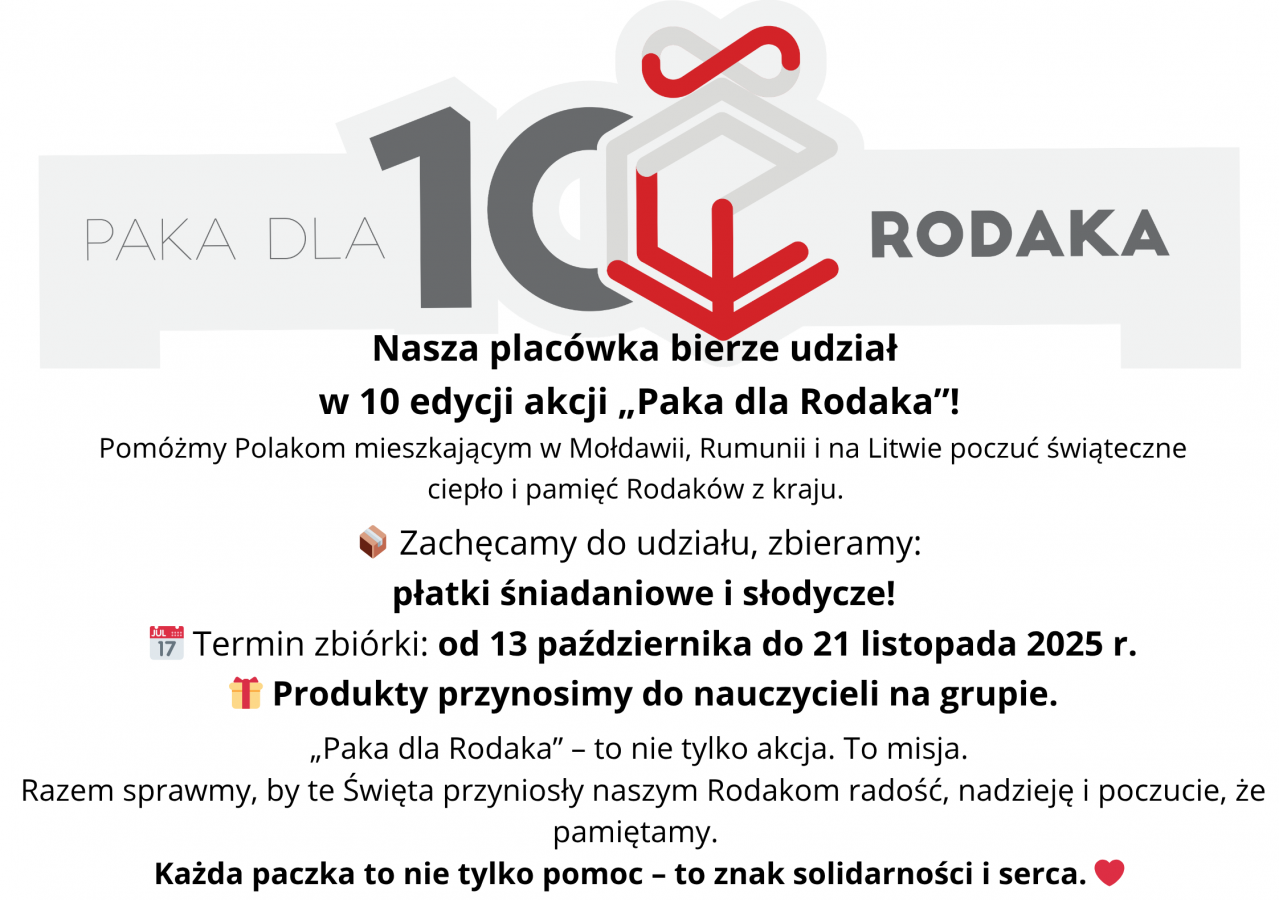 PAKA DLA 10 RODAKA

Nasza placówka bierze udział
w 10 edycji akcji „Paka dla Rodaka"!

Pomóżmy Polakom mieszkającym w Mołdawii, Rumunii i na Litwie poczuć świąteczne ciepło i pamięć Rodaków z kraju.

📦 Zachęcamy do udziału, zbieramy:
płatki śniadaniowe i słodycze!

📅 Termin zbiórki: od 13 października do 21 listopada 2025 r.

🎁 Produkty przynosimy do nauczycieli na grupie.

„Paka dla Rodaka" – to nie tylko akcja. To misja.
Razem sprawmy, by te Święta przyniosły naszym Rodakom radość, nadzieję i poczucie, że pamiętamy.

Każda paczka to nie tylko pomoc – to znak solidarności i serca. ❤️